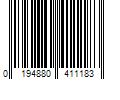 0 194880 411183